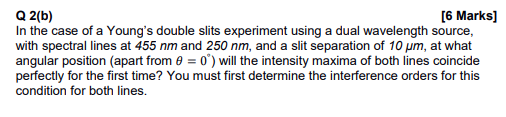 Q 2(b) [6 Marks]

In the case of a Young's double slits experiment using a dual wavelength source, with spectral lines at 455 nm and 250 nm, and a slit separation of 10 μm, at what angular position (apart from $\theta = 0^{\circ}$) will the intensity maxima of both lines coincide perfectly for the first time? You must first determine the interference orders for this condition for both lines.